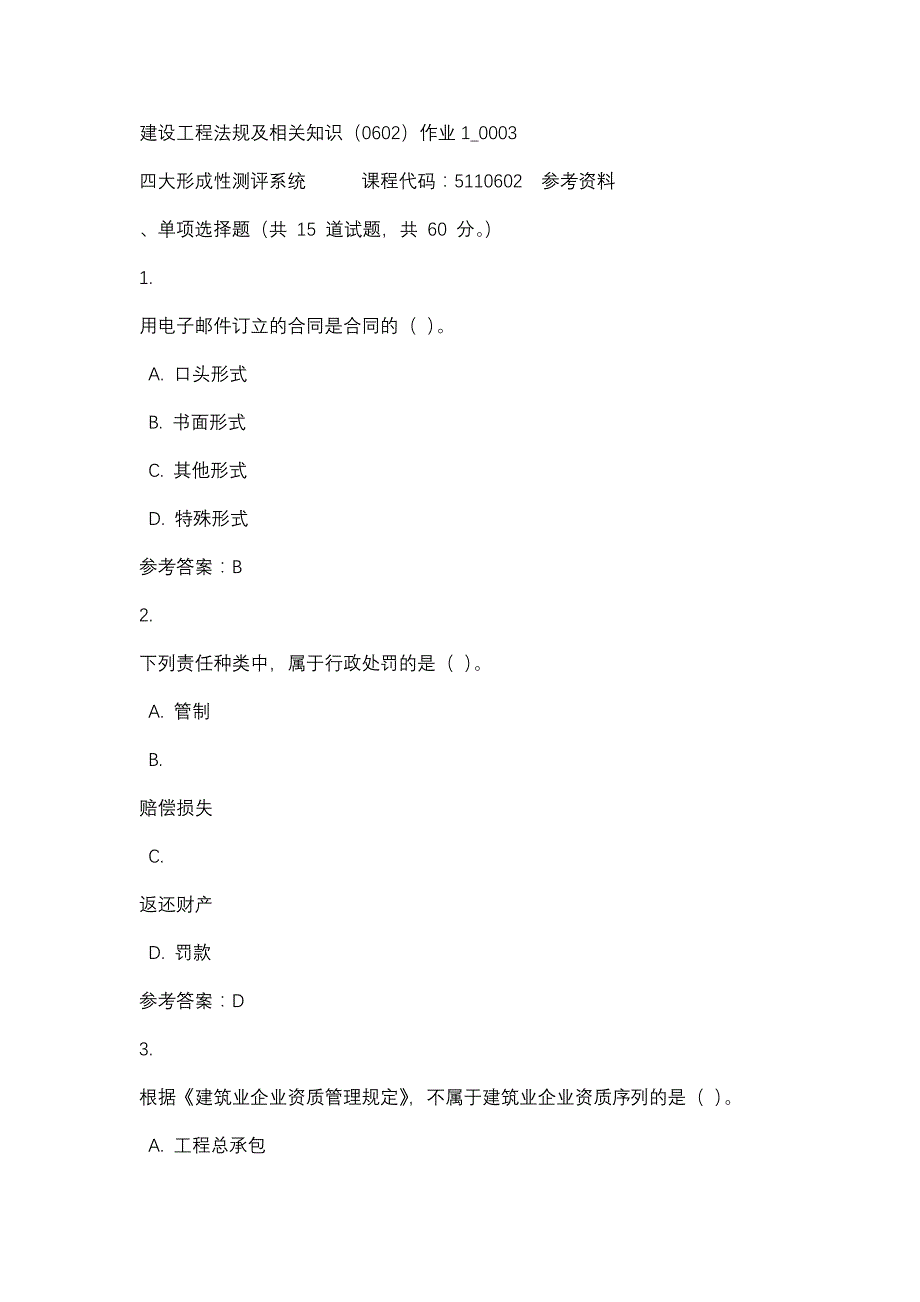 建设工程法规及相关知识（0602）作业 1_0003

四大形成性测评系统　　课程代码：5110602　参考资料

、单项选择题（共 15 道试题，共 60 分。）

1.

用电子邮件订立的合同是合同的（ ）。

A. 口头形式

B. 书面形式

C. 其他形式

D. 特殊形式

参考答案：B

2.

下列责任种类中，属于行政处罚的是（ ）。

A. 管制

B.

赔偿损失

C.

返还财产

D. 罚款

参考答案：D

3.

根据《建筑业企业资质管理规定》，不属于建筑业企业资质序列的是（ ）。

A. 工程总承包